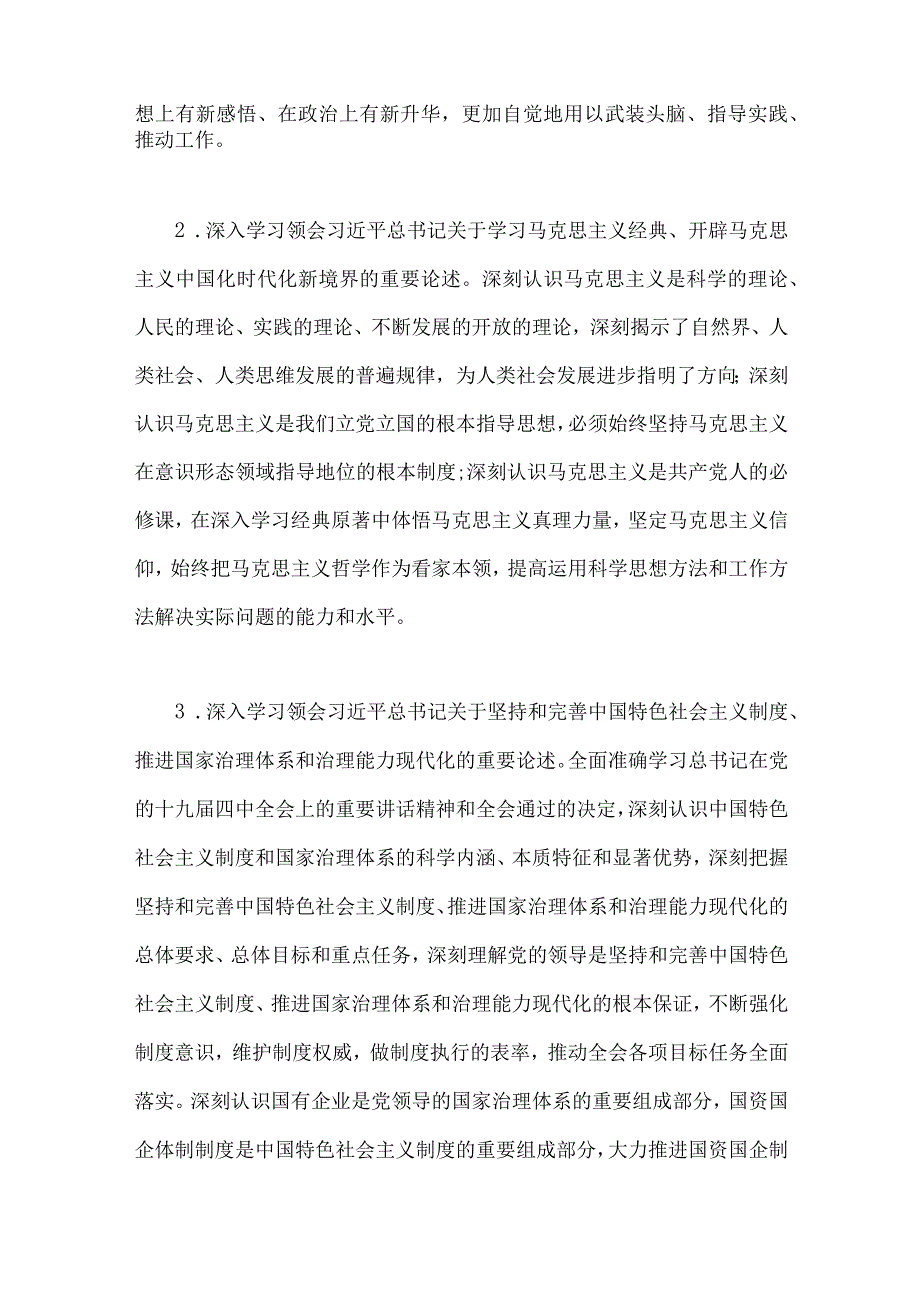 想上有新感悟、在政治上有新升华，更加自觉地用以武装头脑、指导实践、推动工作。

2．深入学习领会习近平总书记关于学习马克思主义经典、开辟马克思主义中国化时代化新境界的重要论述。深刻认识马克思主义是科学的理论、人民的理论、实践的理论、不断发展的开放的理论，深刻揭示了自然界、人类社会、人类思维发展的普遍规律，为人类社会发展进步指明了方向;深刻认识马克思主义是我们立党立国的根本指导思想，必须始终坚持马克思主义在意识形态领域指导地位的根本制度;深刻认识马克思主义是共产党人的必修课，在深入学习经典原著中体悟马克思主义真理力量，坚定马克思主义信仰，始终把马克思主义哲学作为看家本领，提高运用科学思想方法和工作方法解决实际问题的能力和水平。

3．深入学习领会习近平总书记关于坚持和完善中国特色社会主义制度、推进国家治理体系和治理能力现代化的重要论述。全面准确学习总书记在党的十九届四中全会上的重要讲话精神和全会通过的决定，深刻认识中国特色社会主义制度和国家治理体系的科学内涵、本质特征和显著优势，深刻把握坚持和完善中国特色社会主义制度、推进国家治理体系和治理能力现代化的总体要求、总体目标和重点任务，深刻理解党的领导是坚持和完善中国特色社会主义制度、推进国家治理体系和治理能力现代化的根本保证，不断强化制度意识，维护制度权威，做制度执行的表率，推动全会各项目标任务全面落实。深刻认识国有企业是党领导的国家治理体系的重要组成部分，国资国企体制制度是中国特色社会主义制度的重要组成部分，大力推进国资国企制